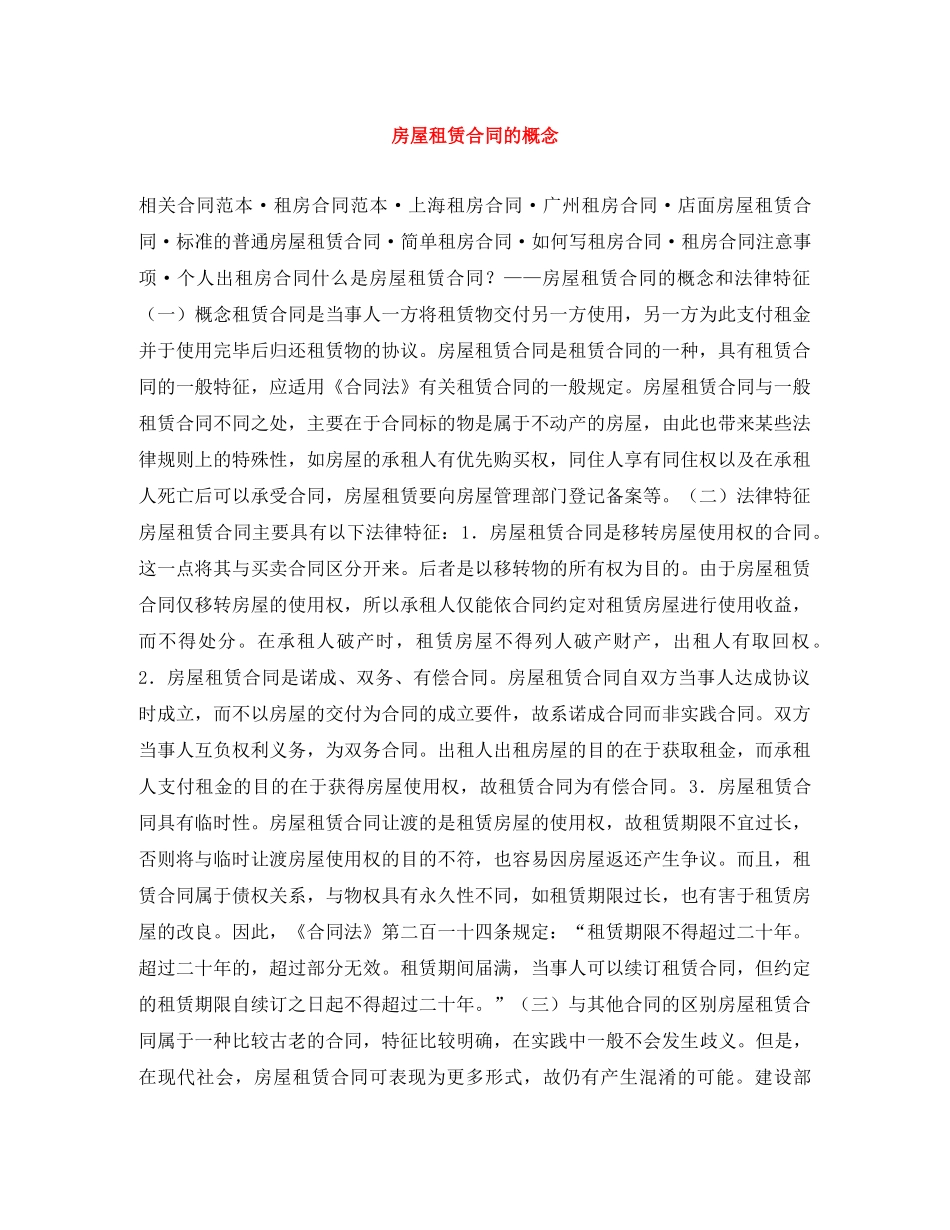 房屋租赁合同的概念

相关合同范本·租房合同范本·上海租房合同·广州租房合同·店面房屋租赁合同·标准的普通房屋租赁合同·简单租房合同·如何写租房合同·租房合同注意事项·个人出租房合同什么是房屋租赁合同？——房屋租赁合同的概念和法律特征（一）概念租赁合同是当事人一方将租赁物交付另一方使用，另一方为此支付租金并于使用完毕后归还租赁物的协议。房屋租赁合同是租赁合同的一种，具有租赁合同的一般特征，应适用《合同法》有关租赁合同的一般规定。房屋租赁合同与一般租赁合同不同之处，主要在于合同标的物是属于不动产的房屋，由此也带来某些法律规则上的特殊性，如房屋的承租人有优先购买权，同住人享有同住权以及在承租人死亡后可以承受合同，房屋租赁要向房屋管理部门登记备案等。（二）法律特征房屋租赁合同主要具有以下法律特征：1．房屋租赁合同是移转房屋使用权的合同。这一点将其与买卖合同区分开来。后者是以移转物的所有权为目的。由于房屋租赁合同仅移转房屋的使用权，所以承租人仅能依合同约定对租赁房屋进行使用收益，而不得处分。在承租人破产时，租赁房屋不得列人破产财产，出租人有取回权。2．房屋租赁合同是诺成、双务、有偿合同。房屋租赁合同自双方当事人达成协议时成立，而不以房屋的交付为合同的成立要件，故系诺成合同而非实践合同。双方当事人互负权利义务，为双务合同。出租人出租房屋的目的在于获取租金，而承租人支付租金的目的在于获得房屋使用权，故租赁合同为有偿合同。3．房屋租赁合同具有临时性。房屋租赁合同让渡的是租赁房屋的使用权，故租赁期限不宜过长，否则将与临时让渡房屋使用权的目的不符，也容易因房屋返还产生争议。而且，租赁合同属于债权关系，与物权具有永久性不同，如租赁期限过长，也有害于租赁房屋的改良。因此，《合同法》第二百一十四条规定：“租赁期限不得超过二十年。超过二十年的，超过部分无效。租赁期间届满，当事人可以续订租赁合同，但约定的租赁期限自续订之日起不得超过二十年。”（三）与其他合同的区别房屋租赁合同属于一种比较古老的合同，特征比较明确，在实践中一般不会发生歧义。但是，在现代社会，房屋租赁合同可表现为更多形式，故仍有产生混淆的可能。建设部